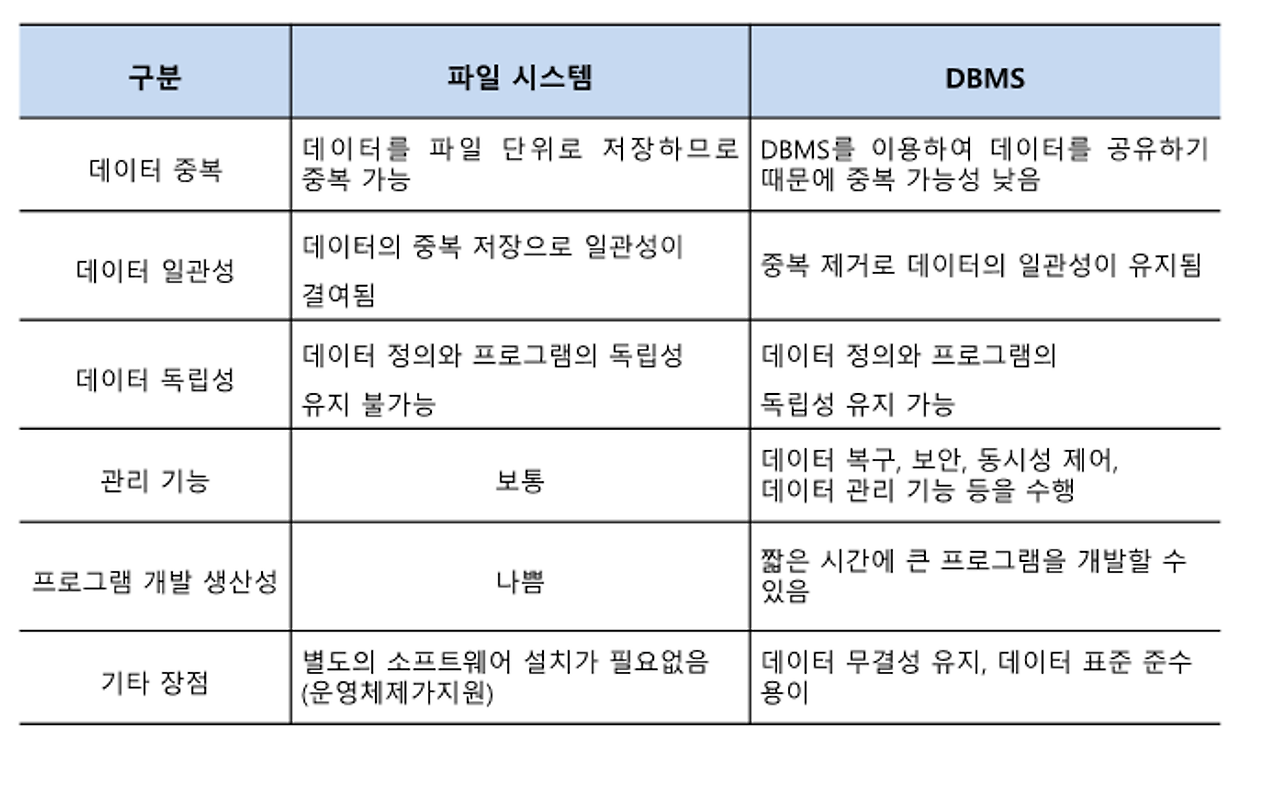 | 구분 | 파일 시스템 | DBMS |
|---|---|---|
| 데이터 중복 | 데이터를 파일 단위로 저장하므로 중복 가능 | DBMS를 이용하여 데이터를 공유하기 때문에 중복 가능성 낮음 |
| 데이터 일관성 | 데이터의 중복 저장으로 일관성이 결여됨 | 중복 제거로 데이터의 일관성이 유지됨 |
| 데이터 독립성 | 데이터 정의와 프로그램의 독립성 유지 불가능 | 데이터 정의와 프로그램의 독립성 유지 가능 |
| 관리 기능 | 보통 | 데이터 복구, 보안, 동시성 제어, 데이터 관리 기능 등을 수행 |
| 프로그램 개발 생산성 | 나쁨 | 짧은 시간에 큰 프로그램을 개발할 수 있음 |
| 기타 장점 | 별도의 소프트웨어 설치가 필요없음 (운영체제가지원) | 데이터 무결성 유지, 데이터 표준 준수 용이 |